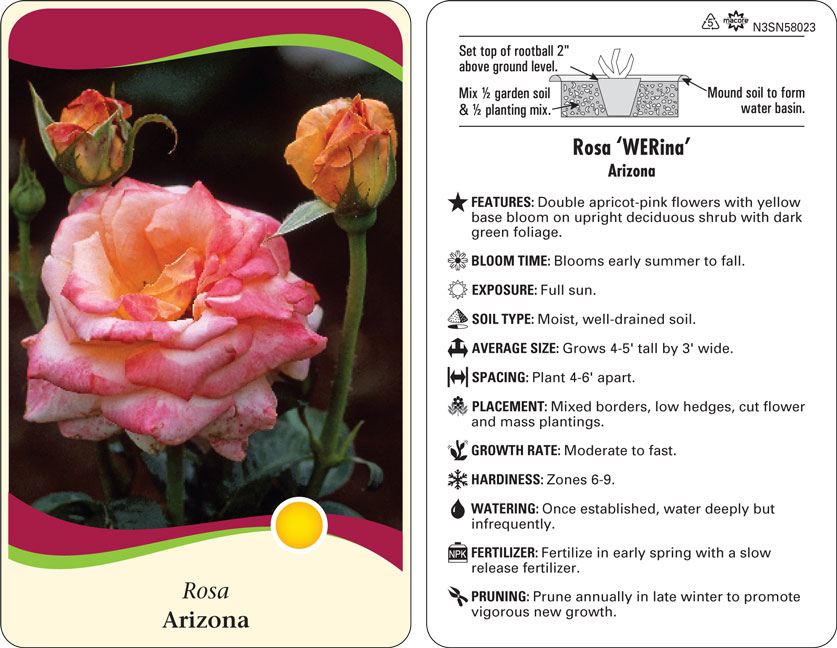 Rosa
Arizona

5 macore N3SN58023

Set top of rootball 2" above ground level.

Mix ½ garden soil & ½ planting mix.

Mound soil to form water basin.

Rosa 'WERina'
Arizona

FEATURES: Double apricot-pink flowers with yellow base bloom on upright deciduous shrub with dark green foliage.

BLOOM TIME: Blooms early summer to fall.

EXPOSURE: Full sun.

SOIL TYPE: Moist, well-drained soil.

AVERAGE SIZE: Grows 4-5' tall by 3' wide.

SPACING: Plant 4-6' apart.

PLACEMENT: Mixed borders, low hedges, cut flower and mass plantings.

GROWTH RATE: Moderate to fast.

HARDINESS: Zones 6-9.

WATERING: Once established, water deeply but infrequently.

NPK FERTILIZER: Fertilize in early spring with a slow release fertilizer.

PRUNING: Prune annually in late winter to promote vigorous new growth.